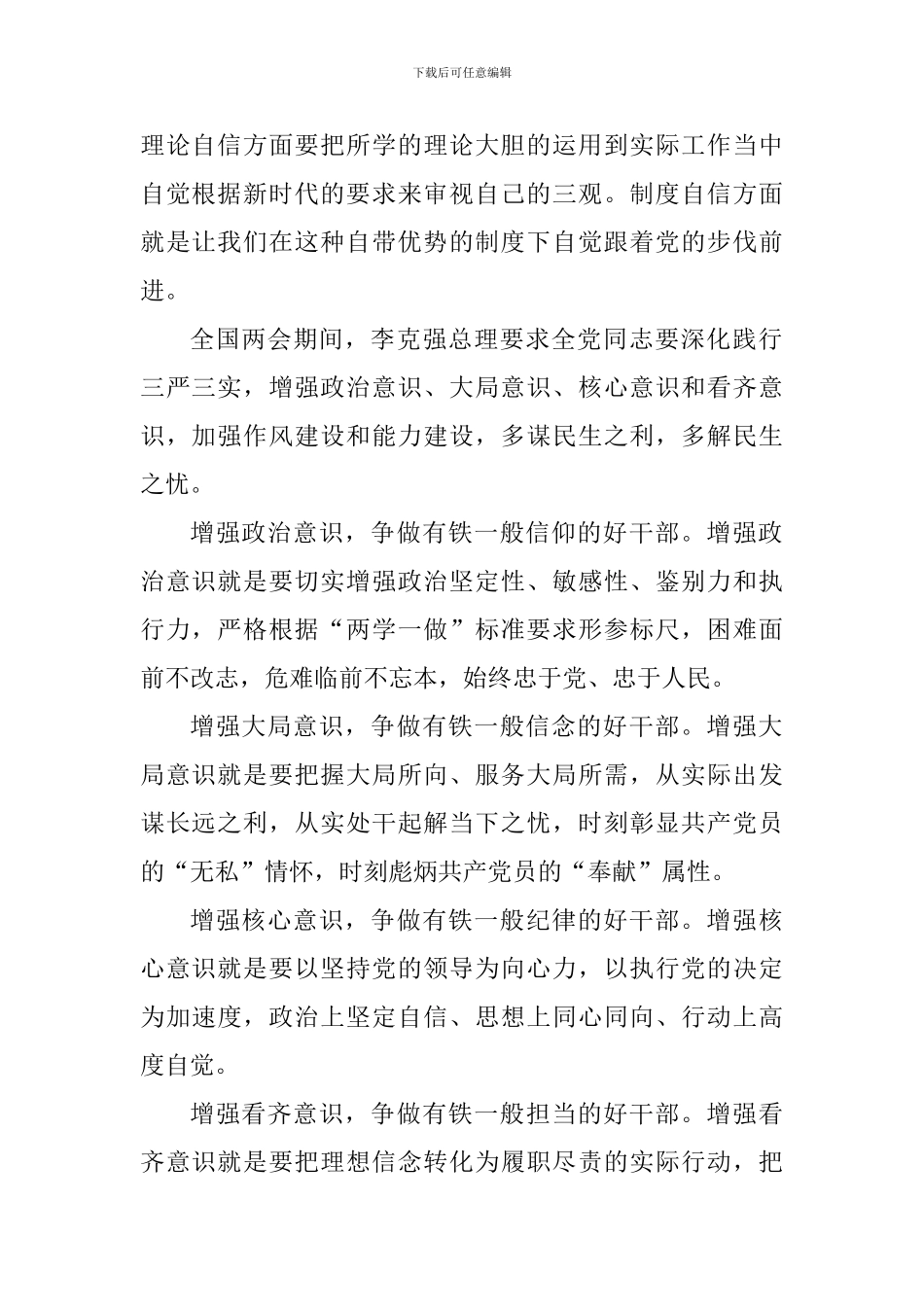 下载后可任意编辑

理论自信方面要把所学的理论大胆的运用到实际工作当中自觉根据新时代的要求来审视自己的三观。制度自信方面就是让我们在这种自带优势的制度下自觉跟着党的步伐前进。

全国两会期间，李克强总理要求全党同志要深化践行三严三实，增强政治意识、大局意识、核心意识和看齐意识，加强作风建设和能力建设，多谋民生之利，多解民生之忧。

增强政治意识，争做有铁一般信仰的好干部。增强政治意识就是要切实增强政治坚定性、敏感性、鉴别力和执行力，严格根据“两学一做”标准要求形参标尺，困难面前不改志，危难临前不忘本，始终忠于党、忠于人民。

增强大局意识，争做有铁一般信念的好干部。增强大局意识就是要把握大局所向、服务大局所需，从实际出发谋长远之利，从实处干起解当下之忧，时刻彰显共产党员的“无私”情怀，时刻彪炳共产党员的“奉献”属性。

增强核心意识，争做有铁一般纪律的好干部。增强核心意识就是要以坚持党的领导为向心力，以执行党的决定为加速度，政治上坚定自信、思想上同心同向、行动上高度自觉。

增强看齐意识，争做有铁一般担当的好干部。增强看齐意识就是要把理想信念转化为履职尽责的实际行动，把